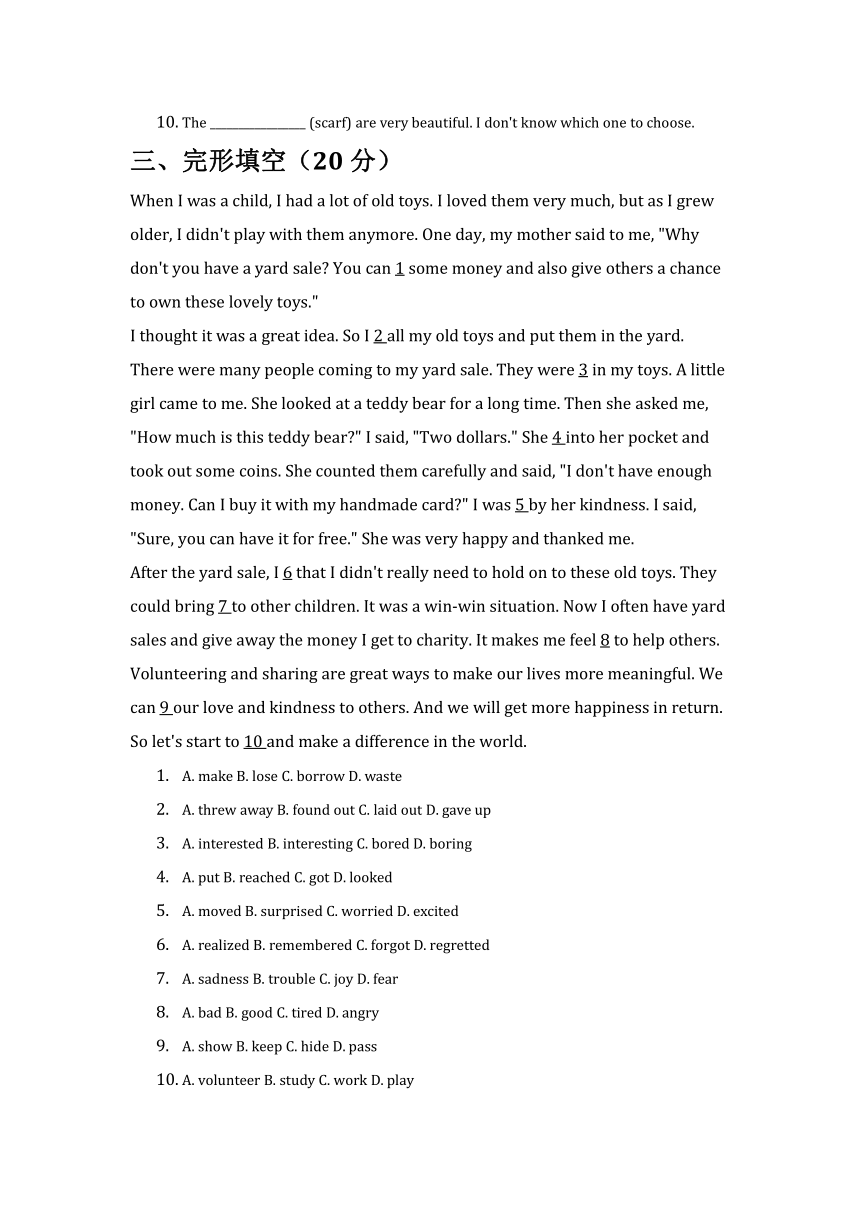 10. The ________________ (scarf) are very beautiful. I don't know which one to choose.

三、完形填空（20 分）

When I was a child, I had a lot of old toys. I loved them very much, but as I grew older, I didn't play with them anymore. One day, my mother said to me, "Why don't you have a yard sale? You can 1 some money and also give others a chance to own these lovely toys."

I thought it was a great idea. So I 2 all my old toys and put them in the yard. There were many people coming to my yard sale. They were 3 in my toys. A little girl came to me. She looked at a teddy bear for a long time. Then she asked me, "How much is this teddy bear?" I said, "Two dollars." She 4 into her pocket and took out some coins. She counted them carefully and said, "I don't have enough money. Can I buy it with my handmade card?" I was 5 by her kindness. I said, "Sure, you can have it for free." She was very happy and thanked me.

After the yard sale, I 6 that I didn't really need to hold on to these old toys. They could bring 7 to other children. It was a win-win situation. Now I often have yard sales and give away the money I get to charity. It makes me feel 8 to help others. Volunteering and sharing are great ways to make our lives more meaningful. We can 9 our love and kindness to others. And we will get more happiness in return. So let's start to 10 and make a difference in the world.

1. A. make B. lose C. borrow D. waste
2. A. threw away B. found out C. laid out D. gave up
3. A. interested B. interesting C. bored D. boring
4. A. put B. reached C. got D. looked
5. A. moved B. surprised C. worried D. excited
6. A. realized B. remembered C. forgot D. regretted
7. A. sadness B. trouble C. joy D. fear
8. A. bad B. good C. tired D. angry
9. A. show B. keep C. hide D. pass
10. A. volunteer B. study C. work D. play